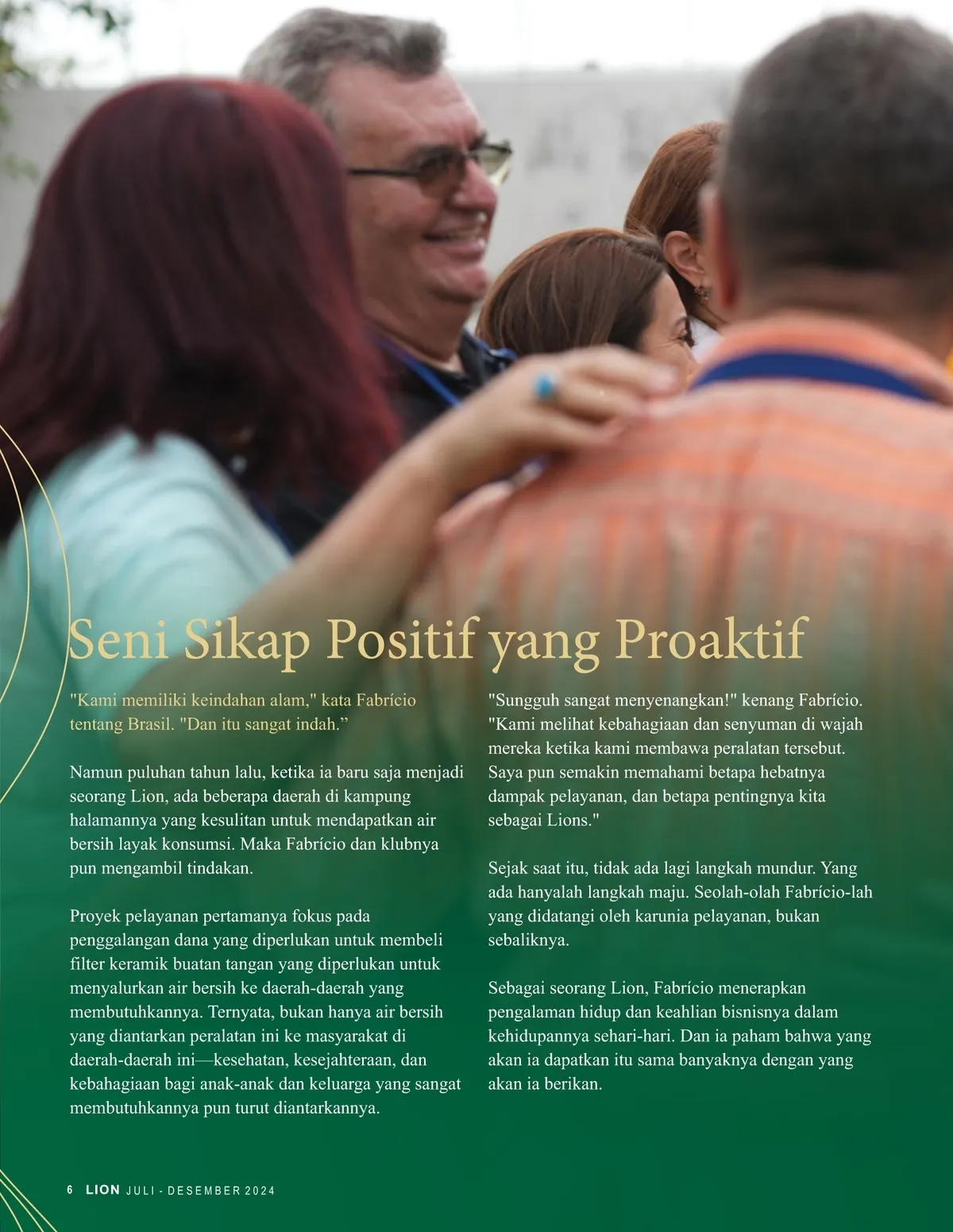 Seni Sikap Positif yang Proaktif

"Kami memiliki keindahan alam," kata Fabrício tentang Brasil. "Dan itu sangat indah.”

Namun puluhan tahun lalu, ketika ia baru saja menjadi seorang Lion, ada beberapa daerah di kampung halamannya yang kesulitan untuk mendapatkan air bersih layak konsumsi. Maka Fabrício dan klubnya pun mengambil tindakan.

Proyek pelayanan pertamanya fokus pada penggalangan dana yang diperlukan untuk membeli filter keramik buatan tangan yang diperlukan untuk menyalurkan air bersih ke daerah-daerah yang membutuhkannya. Ternyata, bukan hanya air bersih yang diantarkan peralatan ini ke masyarakat di daerah-daerah ini—kesehatan, kesejahteraan, dan kebahagiaan bagi anak-anak dan keluarga yang sangat membutuhkannya pun turut diantarkannya.

"Sungguh sangat menyenangkan!" kenang Fabrício. "Kami melihat kebahagiaan dan senyuman di wajah mereka ketika kami membawa peralatan tersebut. Saya pun semakin memahami betapa hebatnya dampak pelayanan, dan betapa pentingnya kita sebagai Lions."

Sejak saat itu, tidak ada lagi langkah mundur. Yang ada hanyalah langkah maju. Seolah-olah Fabrício-lah yang didatangi oleh karunia pelayanan, bukan sebaliknya.

Sebagai seorang Lion, Fabrício menerapkan pengalaman hidup dan keahlian bisnisnya dalam kehidupannya sehari-hari. Dan ia paham bahwa yang akan ia dapatkan itu sama banyaknya dengan yang akan ia berikan.

6 LION JULI - DESEMBER 2024